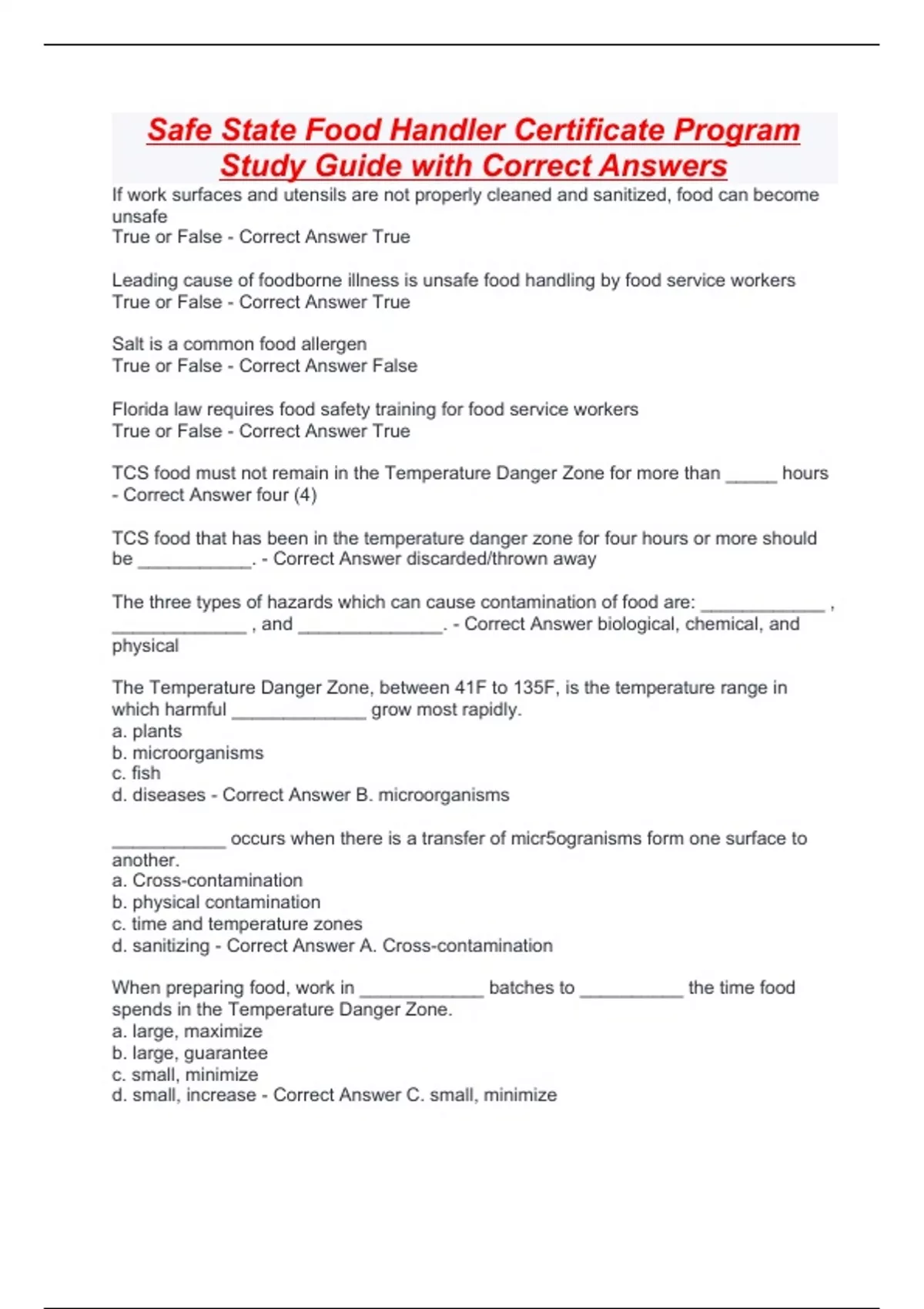 Safe State Food Handler Certificate Program Study Guide with Correct Answers

If work surfaces and utensils are not properly cleaned and sanitized, food can become unsafe
True or False - Correct Answer True

Leading cause of foodborne illness is unsafe food handling by food service workers
True or False - Correct Answer True

Salt is a common food allergen
True or False - Correct Answer False

Florida law requires food safety training for food service workers
True or False - Correct Answer True

TCS food must not remain in the Temperature Danger Zone for more than _____ hours - Correct Answer four (4)

TCS food that has been in the temperature danger zone for four hours or more should be ___________. - Correct Answer discarded/thrown away

The three types of hazards which can cause contamination of food are: ____________ , _____________ , and ______________. - Correct Answer biological, chemical, and physical

The Temperature Danger Zone, between 41F to 135F, is the temperature range in which harmful _____________ grow most rapidly.
a. plants
b. microorganisms
c. fish
d. diseases - Correct Answer B. microorganisms

___________ occurs when there is a transfer of micr5ogranisms form one surface to another.
a. Cross-contamination
b. physical contamination
c. time and temperature zones
d. sanitizing - Correct Answer A. Cross-contamination

When preparing food, work in ____________ batches to __________ the time food spends in the Temperature Danger Zone.
a. large, maximize
b. large, guarantee
c. small, minimize
d. small, increase - Correct Answer C. small, minimize